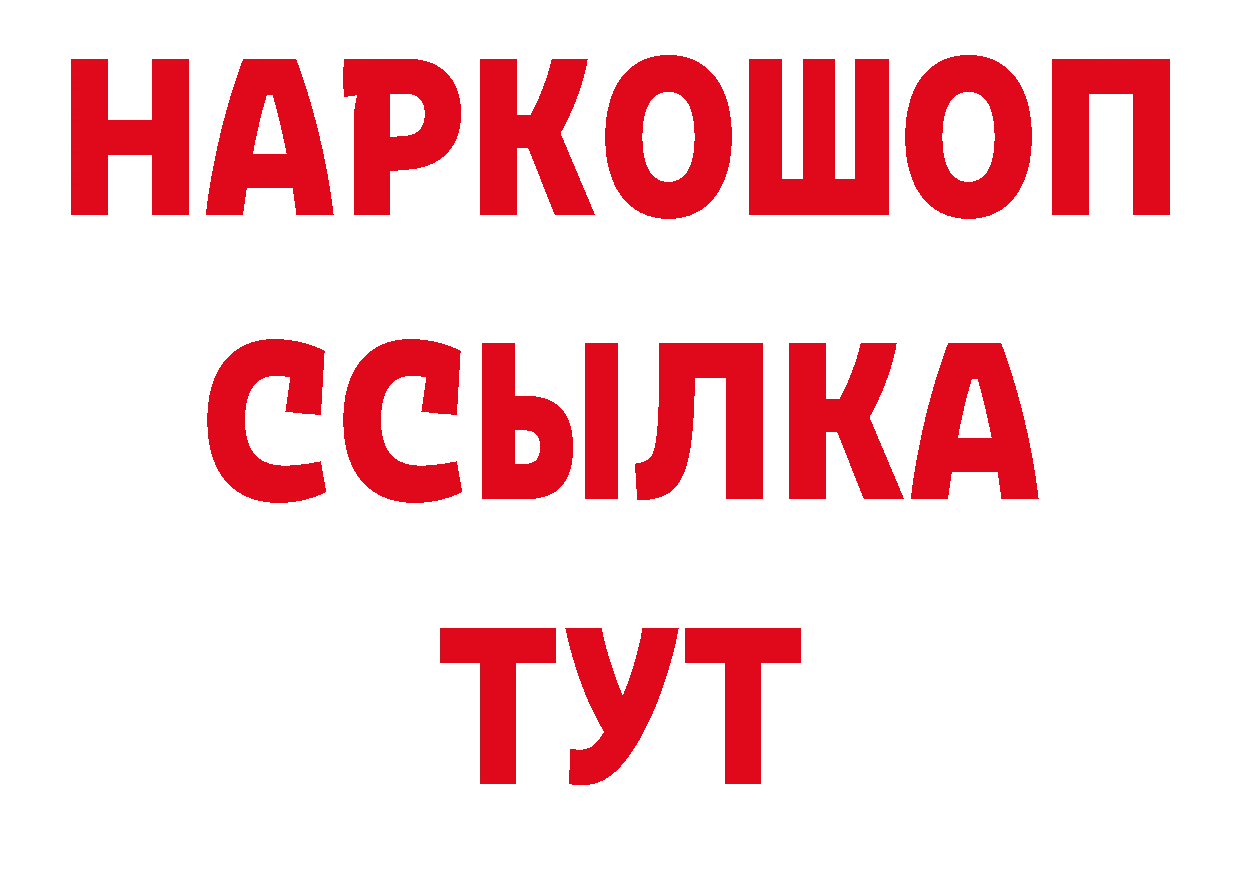 НАРКОШОП
ССЫЛКА
ТУТ